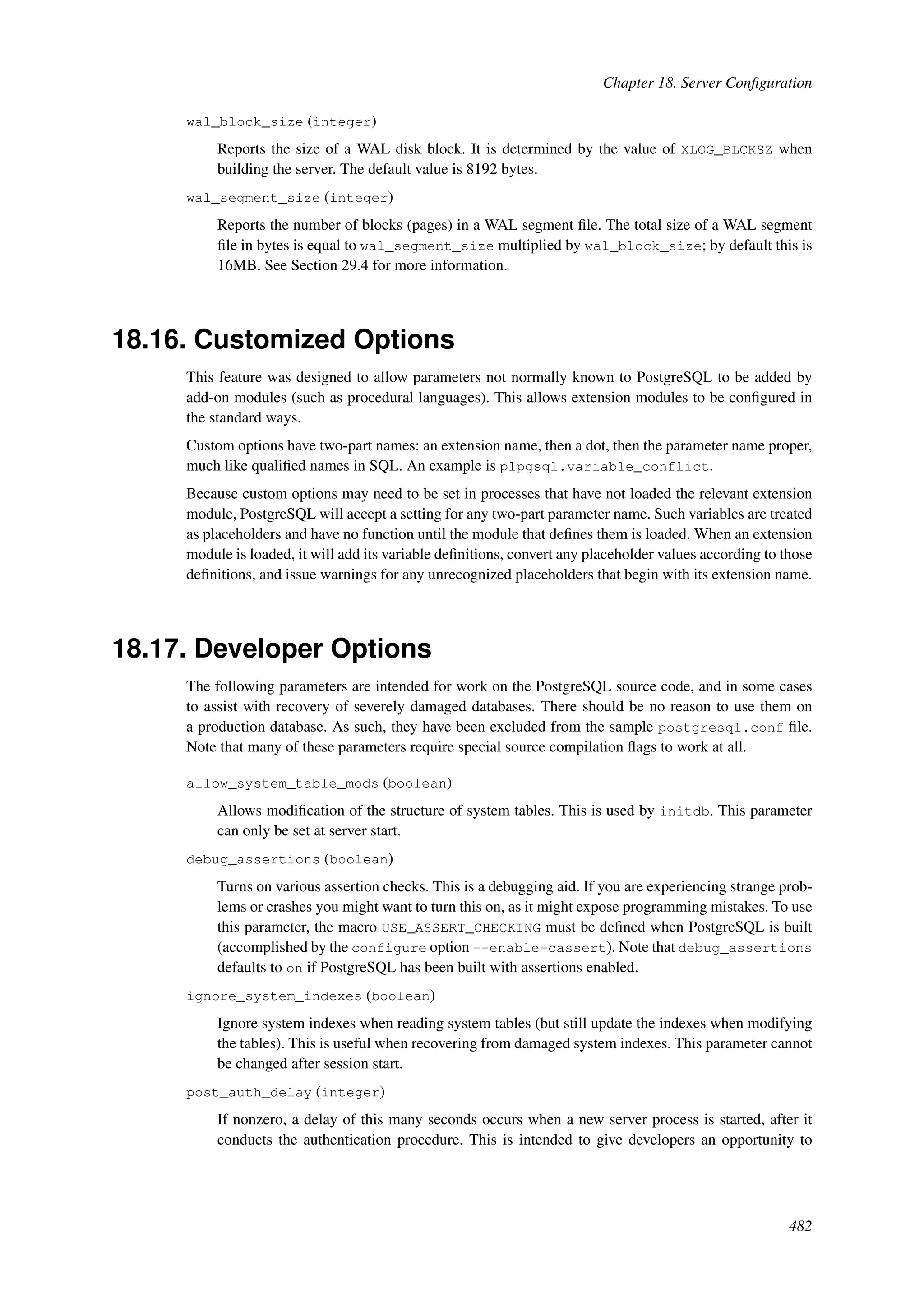 Chapter 18. Server Configuration

wal_block_size (integer)

Reports the size of a WAL disk block. It is determined by the value of XLOG_BLCKSZ when building the server. The default value is 8192 bytes.

wal_segment_size (integer)

Reports the number of blocks (pages) in a WAL segment file. The total size of a WAL segment file in bytes is equal to wal_segment_size multiplied by wal_block_size; by default this is 16MB. See Section 29.4 for more information.

18.16. Customized Options

This feature was designed to allow parameters not normally known to PostgreSQL to be added by add-on modules (such as procedural languages). This allows extension modules to be configured in the standard ways.

Custom options have two-part names: an extension name, then a dot, then the parameter name proper, much like qualified names in SQL. An example is plpgsql.variable_conflict.

Because custom options may need to be set in processes that have not loaded the relevant extension module, PostgreSQL will accept a setting for any two-part parameter name. Such variables are treated as placeholders and have no function until the module that defines them is loaded. When an extension module is loaded, it will add its variable definitions, convert any placeholder values according to those definitions, and issue warnings for any unrecognized placeholders that begin with its extension name.

18.17. Developer Options

The following parameters are intended for work on the PostgreSQL source code, and in some cases to assist with recovery of severely damaged databases. There should be no reason to use them on a production database. As such, they have been excluded from the sample postgresql.conf file. Note that many of these parameters require special source compilation flags to work at all.

allow_system_table_mods (boolean)

Allows modification of the structure of system tables. This is used by initdb. This parameter can only be set at server start.

debug_assertions (boolean)

Turns on various assertion checks. This is a debugging aid. If you are experiencing strange problems or crashes you might want to turn this on, as it might expose programming mistakes. To use this parameter, the macro USE_ASSERT_CHECKING must be defined when PostgreSQL is built (accomplished by the configure option --enable-cassert). Note that debug_assertions defaults to on if PostgreSQL has been built with assertions enabled.

ignore_system_indexes (boolean)

Ignore system indexes when reading system tables (but still update the indexes when modifying the tables). This is useful when recovering from damaged system indexes. This parameter cannot be changed after session start.

post_auth_delay (integer)

If nonzero, a delay of this many seconds occurs when a new server process is started, after it conducts the authentication procedure. This is intended to give developers an opportunity to

482